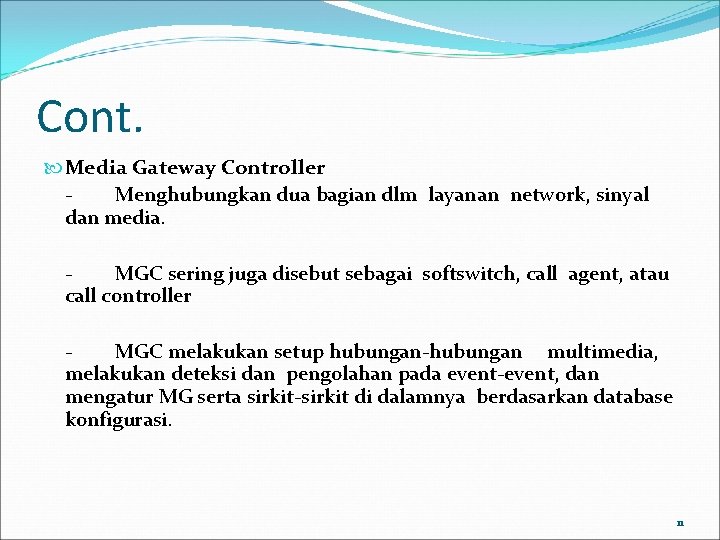 Cont.

Media Gateway Controller

- Menghubungkan dua bagian dlm layanan network, sinyal dan media.

- MGC sering juga disebut sebagai softswitch, call agent, atau call controller

- MGC melakukan setup hubungan-hubungan multimedia, melakukan deteksi dan pengolahan pada event-event, dan mengatur MG serta sirkit-sirkit di dalamnya berdasarkan database konfigurasi.

11